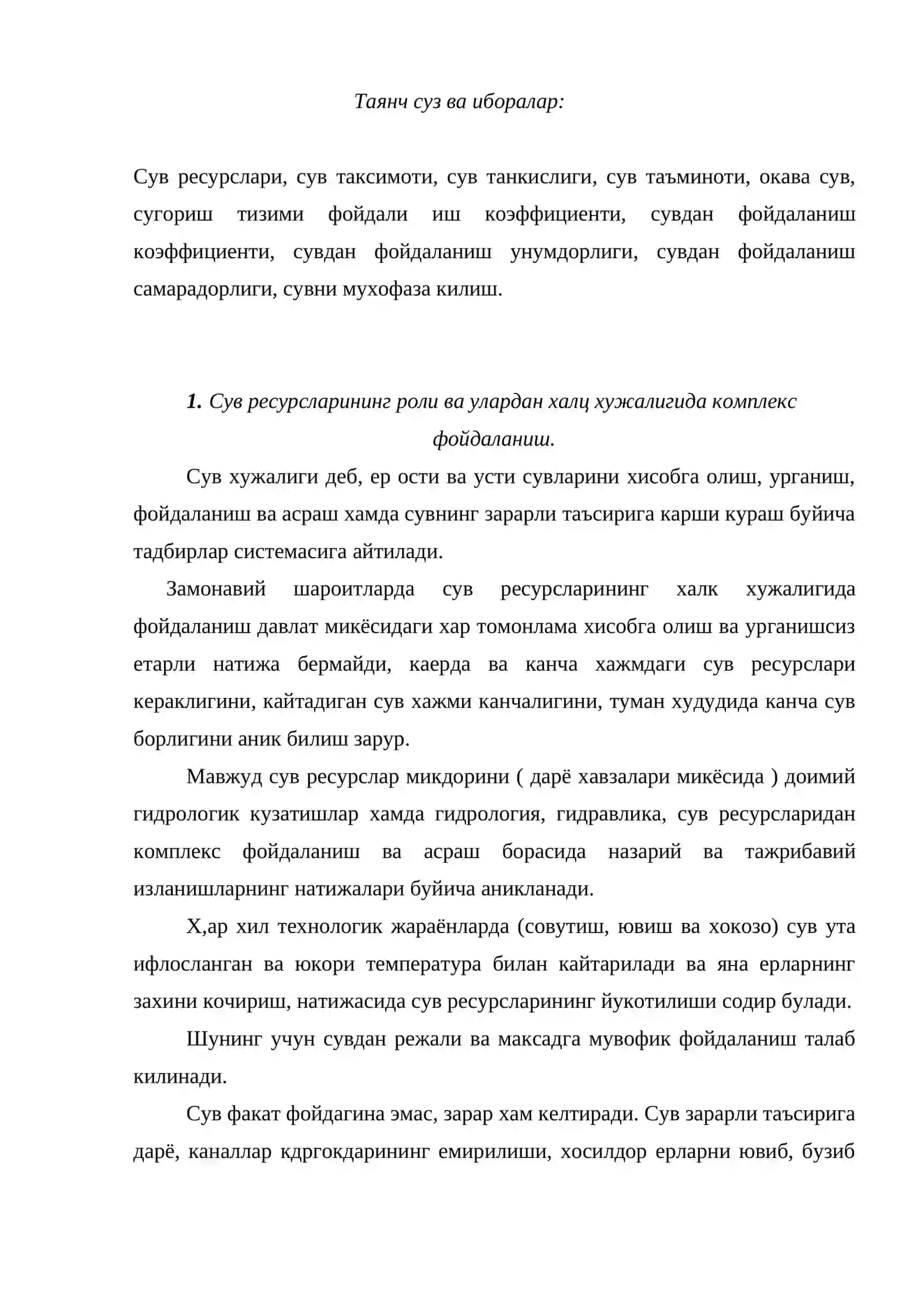 Таянч суз ва иборалар:

Сув ресурслари, сув таксимоти, сув танкислиги, сув таъминоти, окава сув, сугориш тизими фойдали иш коэффициенти, сувдан фойдаланиш коэффициенти, сувдан фойдаланиш унумдорлиги, сувдан фойдаланиш самарадорлиги, сувни мухофаза килиш.

1. Сув ресурсларининг роли ва улардан халц хужалигида комплекс фойдаланиш.

Сув хужалиги деб, ер ости ва усти сувларини хисобга олиш, урганиш, фойдаланиш ва асраш хамда сувнинг зарарли таъсирига карши кураш буйича тадбирлар системасига айтилади.

Замонавий шароитларда сув ресурсларининг халк хужалигида фойдаланиш давлат микёсидаги хар томонлама хисобга олиш ва урганишсиз етарли натижа бермайди, каерда ва канча хажмдаги сув ресурслари кераклигини, кайтадиган сув хажми канчалигини, туман худудида канча сув борлигини аник билиш зарур.

Мавжуд сув ресурслар микдорини ( дарё хавзалари микёсида ) доимий гидрологик кузатишлар хамда гидрология, гидравлика, сув ресурсларидан комплекс фойдаланиш ва асраш борасида назарий ва тажрибавий изланишларнинг натижалари буйича аникланади.

Х,ар хил технологик жараёнларда (совутиш, ювиш ва хокозо) сув ута ифлосланган ва юкори температура билан кайтарилади ва яна ерларнинг захини кочириш, натижасида сув ресурсларининг йукотилиши содир булади.

Шунинг учун сувдан режали ва максадга мувофик фойдаланиш талаб килинади.

Сув факат фойдагина эмас, зарар хам келтиради. Сув зарарли таъсирига дарё, каналлар кдргокдарининг емирилиши, хосилдор ерларни ювиб, бузиб